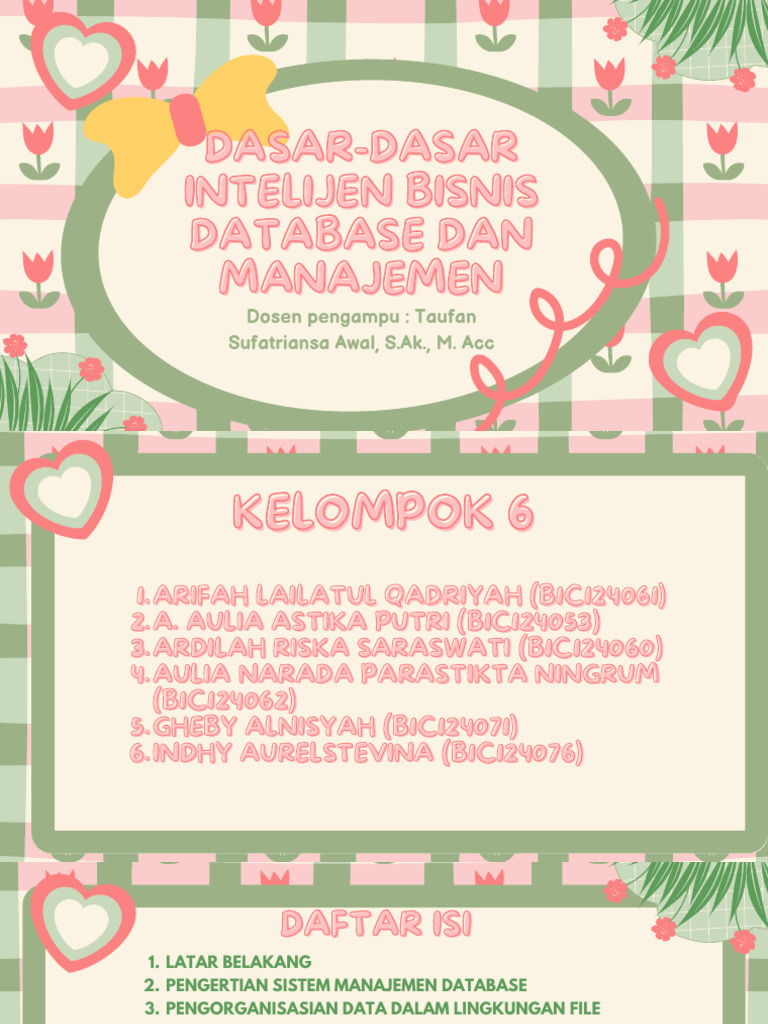 DASAR-DASAR INTELIJEN BISNIS DATABASE DAN MANAJEMEN

Dosen pengampu : Taufan Sufatriansa Awal, S.Ak., M. Acc

KELOMPOK 6

1. ARIFAH LAILATUL QADRIYAH (B1C124061)
2. A. AULIA ASTIKA PUTRI (B1C124053)
3. ARDILAH RISKA SARASWATI (B1C124060)
4. AULIA NARADA PARASTIKTA NINGRUM (B1C124062)
5. GHEBY ALNISYAH (B1C124071)
6. INDHY AURELSTEVINA (B1C124076)

DAFTAR ISI

1. LATAR BELAKANG
2. PENGERTIAN SISTEM MANAJEMEN DATABASE
3. PENGORGANISASIAN DATA DALAM LINGKUNGAN FILE